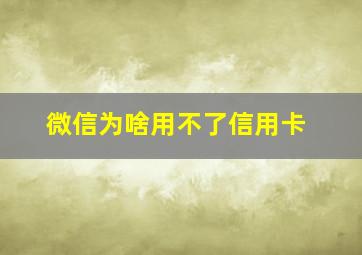 微信为啥用不了信用卡